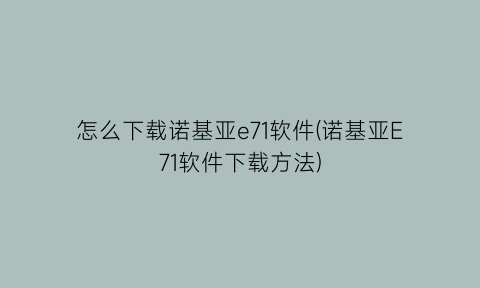 怎么下载诺基亚e71软件(诺基亚E71软件下载方法)